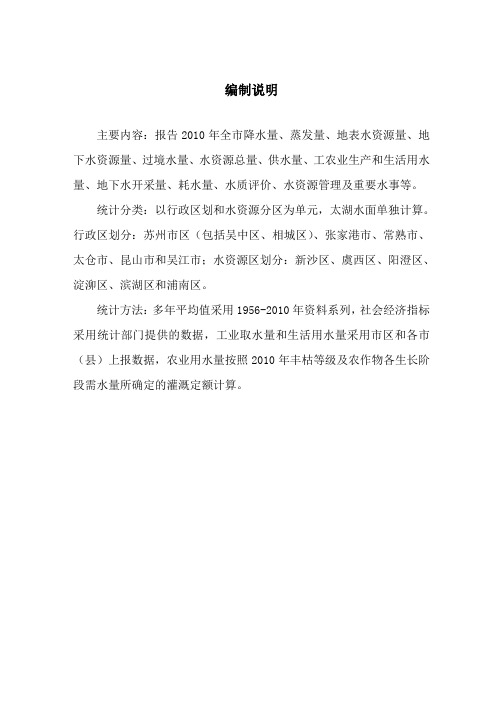 编制说明

主要内容：报告 2010 年全市降水量、蒸发量、地表水资源量、地下水资源量、过境水量、水资源总量、供水量、工农业生产和生活用水量、地下水开采量、耗水量、水质评价、水资源管理及重要水事等。

统计分类：以行政区划和水资源分区为单元，太湖水面单独计算。行政区划分：苏州市区（包括吴中区、相城区）、张家港市、常熟市、太仓市、昆山市和吴江市；水资源区划分：新沙区、虞西区、阳澄区、淀泖区、滨湖区和浦南区。

统计方法：多年平均值采用 1956-2010 年资料系列，社会经济指标采用统计部门提供的数据，工业取水量和生活用水量采用市区和各市（县）上报数据，农业用水量按照 2010 年丰枯等级及农作物各生长阶段需水量所确定的灌溉定额计算。